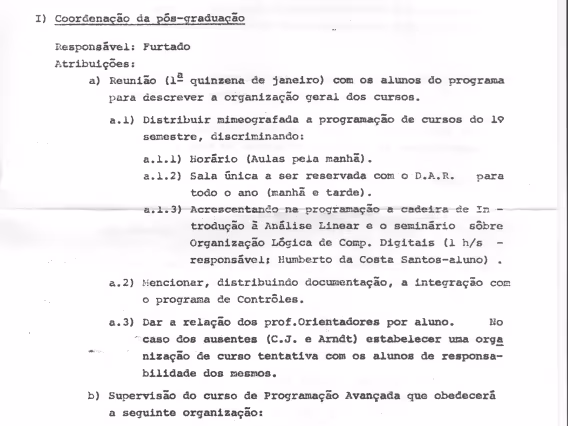 I) Coordenação da pós-graduação

Responsável: Furtado
Atribuições:

a) Reunião ($1^{\underline{a}}$ quinzena de janeiro) com os alunos do programa para descrever a organização geral dos cursos.

a.1) Distribuir mimeografada a programação de cursos do 1º semestre, discriminando:

a.1.1) Horário (Aulas pela manhã).
a.1.2) Sala única a ser reservada com o D.A.R. para todo o ano (manhã e tarde).
a.1.3) Acrescentando na programação a cadeira de Introdução à Análise Linear e o seminário sôbre Organização Lógica de Comp. Digitais (1 h/s - responsável: Humberto da Costa Santos-aluno) .

a.2) Mencionar, distribuindo documentação, a integração com o programa de Contrôles.

a.3) Dar a relação dos prof.Orientadores por aluno. No caso dos ausentes (C.J. e Arndt) estabelecer uma organização de curso tentativa com os alunos de responsabilidade dos mesmos.

b) Supervisão do curso de Programação Avançada que obedecerá a seguinte organização: